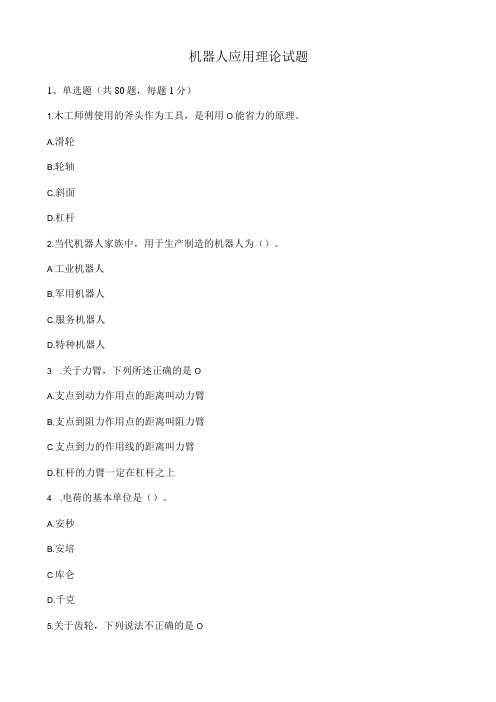 机器人应用理论试题

1、单选题（共80题，每题1分）

1.木工师傅使用的斧头作为工具，是利用O能省力的原理。

A.滑轮

B.轮轴

C.斜面

D.杠杆

2.当代机器人家族中，用于生产制造的机器人为（）。

A工业机器人

B.军用机器人

C.服务机器人

D.特种机器人

3 .关于力臂，下列所述正确的是O

A.支点到动力作用点的距离叫动力臂

B.支点到阻力作用点的距离叫阻力臂

C支点到力的作用线的距离叫力臂

D.杠杆的力臂一定在杠杆之上

4 .电荷的基本单位是（）。

A.安秒

B.安培

C库仑

D.千克

5.关于齿轮，下列说法不正确的是O